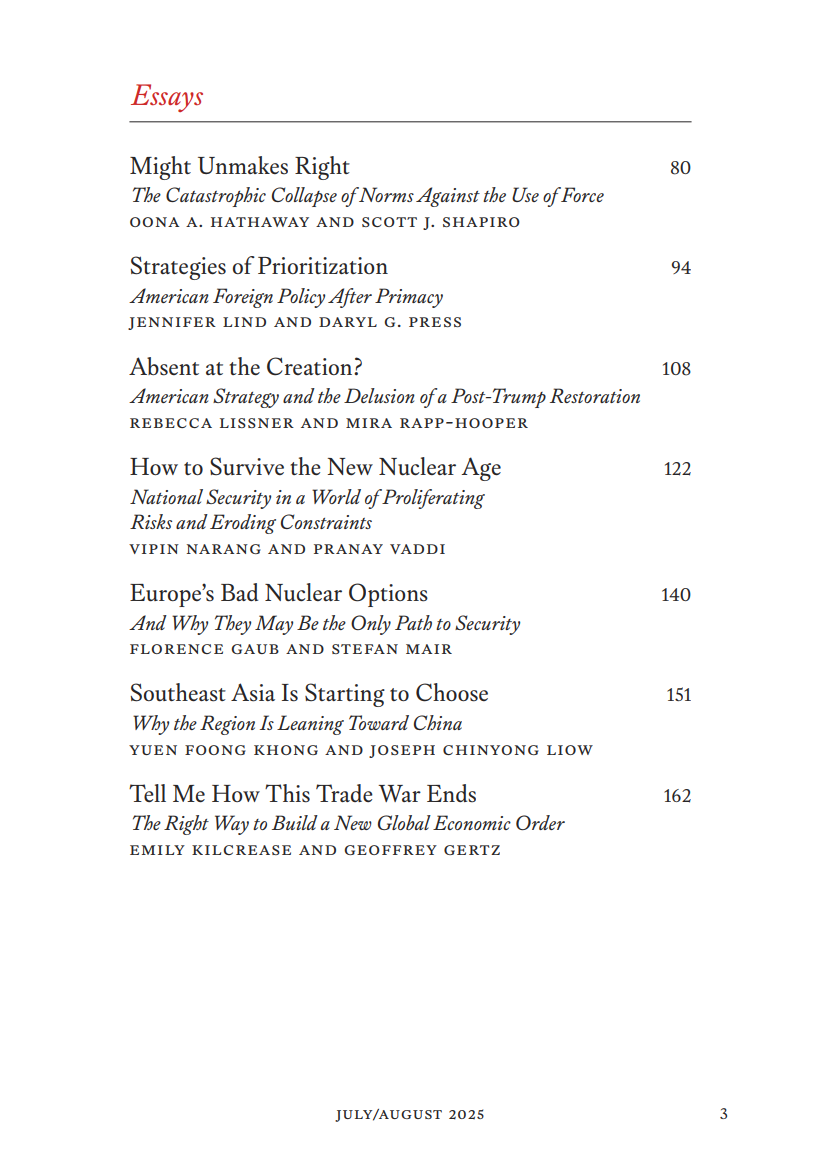 Essays

Might Unmakes Right 80
The Catastrophic Collapse of Norms Against the Use of Force
OONA A. HATHAWAY AND SCOTT J. SHAPIRO

Strategies of Prioritization 94
American Foreign Policy After Primacy
JENNIFER LIND AND DARYL G. PRESS

Absent at the Creation? 108
American Strategy and the Delusion of a Post-Trump Restoration
REBECCA LISSNER AND MIRA RAPP-HOOPER

How to Survive the New Nuclear Age 122
National Security in a World of Proliferating Risks and Eroding Constraints
VIPIN NARANG AND PRANAY VADDI

Europe's Bad Nuclear Options 140
And Why They May Be the Only Path to Security
FLORENCE GAUB AND STEFAN MAIR

Southeast Asia Is Starting to Choose 151
Why the Region Is Leaning Toward China
YUEN FOONG KHONG AND JOSEPH CHINYONG LIOW

Tell Me How This Trade War Ends 162
The Right Way to Build a New Global Economic Order
EMILY KILCREASE AND GEOFFREY GERTZ

JULY/AUGUST 2025 3